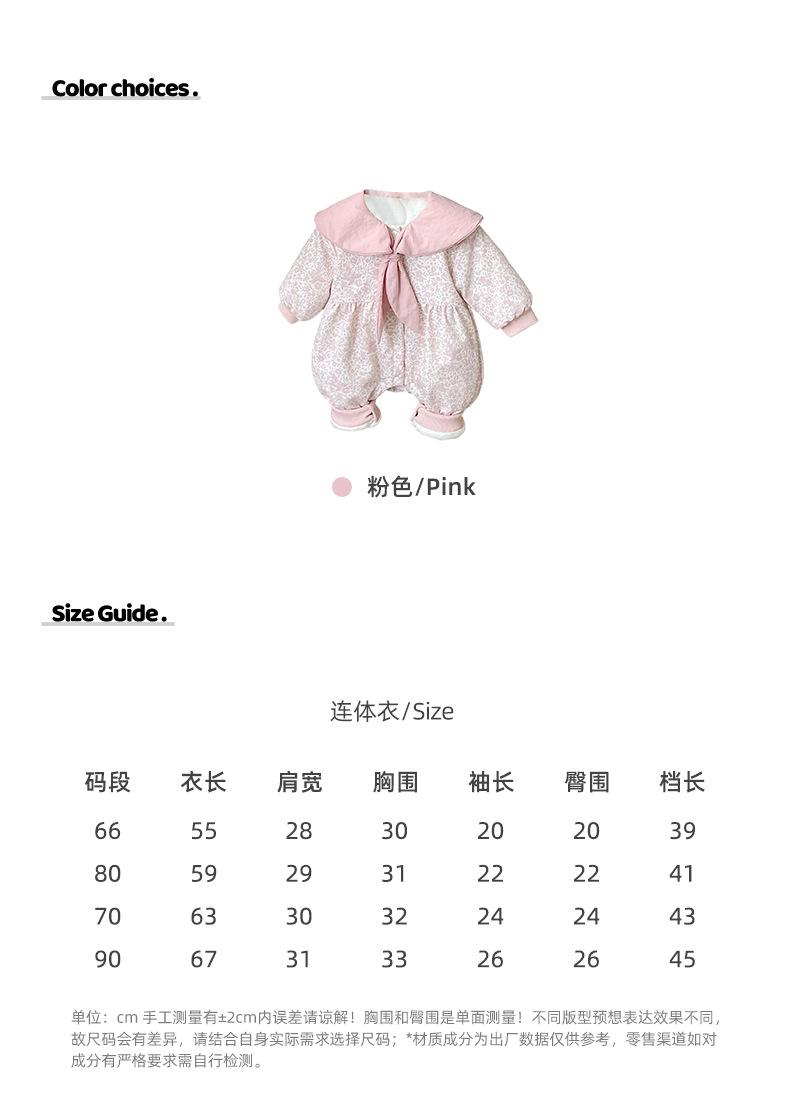 Color choices.

粉色/Pink

Size Guide.

连体衣/Size

| 码段 | 衣长 | 肩宽 | 胸围 | 袖长 | 臀围 | 档长 |
|---|---|---|---|---|---|---|
| 66 | 55 | 28 | 30 | 20 | 20 | 39 |
| 80 | 59 | 29 | 31 | 22 | 22 | 41 |
| 70 | 63 | 30 | 32 | 24 | 24 | 43 |
| 90 | 67 | 31 | 33 | 26 | 26 | 45 |

单位：cm 手工测量有±2cm内误差请谅解！胸围和臀围是单面测量！不同版型预想表达效果不同，故尺码会有差异，请结合自身实际需求选择尺码；*材质成分为出厂数据仅供参考，零售渠道如对成分有严格要求需自行检测。